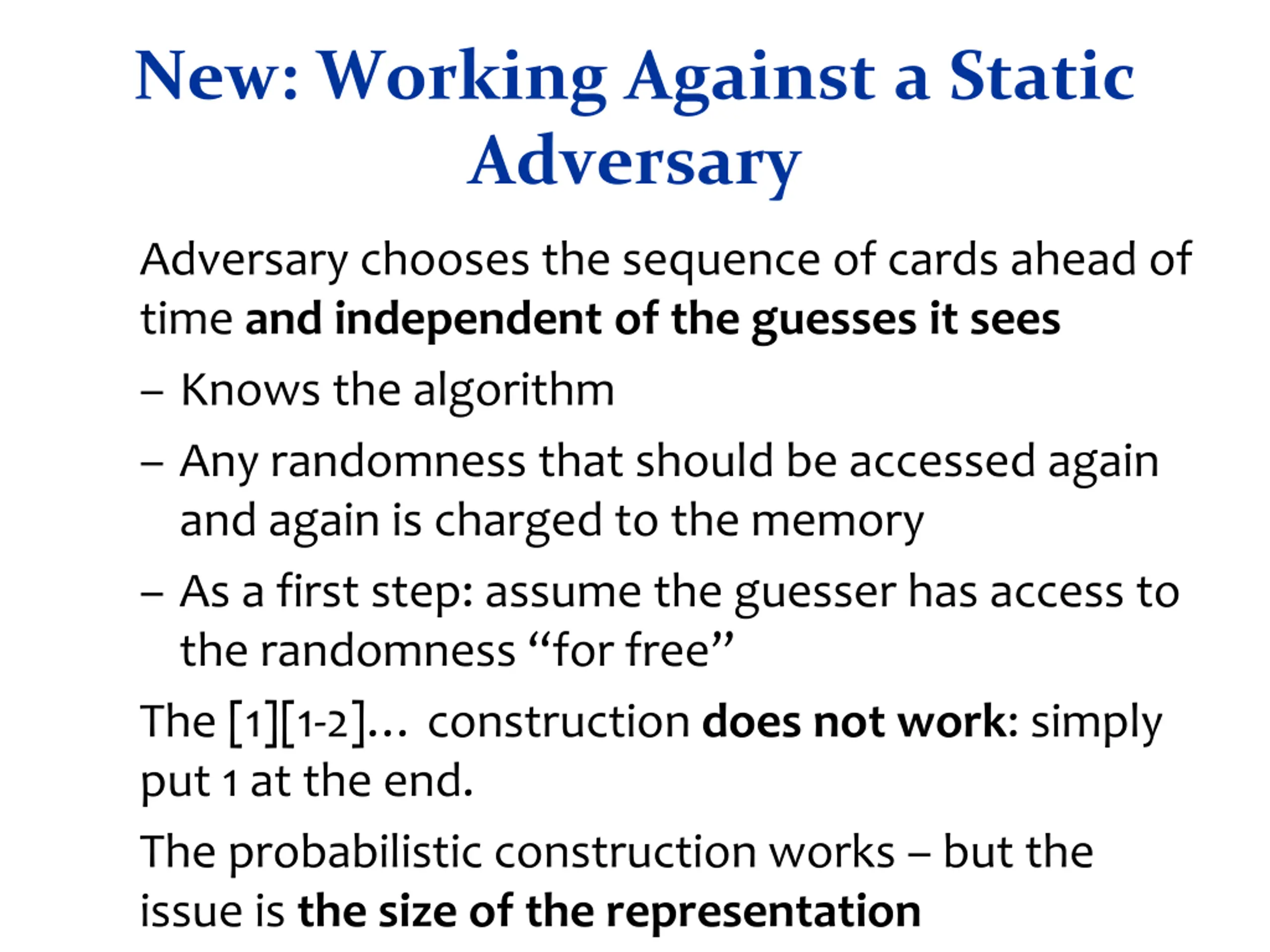 New: Working Against a Static Adversary

Adversary chooses the sequence of cards ahead of time and independent of the guesses it sees

– Knows the algorithm

– Any randomness that should be accessed again and again is charged to the memory

– As a first step: assume the guesser has access to the randomness “for free”

The [1][1-2]… construction does not work: simply put 1 at the end.

The probabilistic construction works – but the issue is the size of the representation